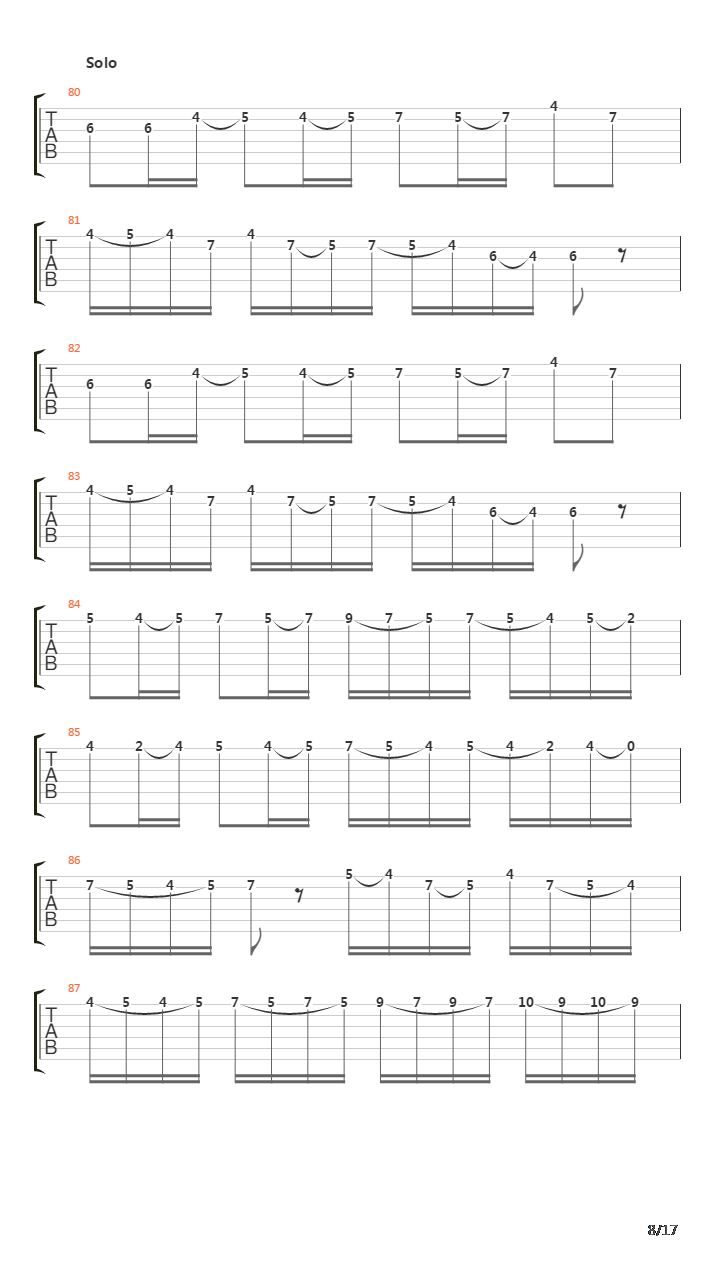 Solo

80
T
A
B
6 6 4 5 4 5 7 5 7 4 7

81
T
A
B
4 5 4 7 4 7 5 7 5 4 6 4 6

82
T
A
B
6 6 4 5 4 5 7 5 7 4 7

83
T
A
B
4 5 4 7 4 7 5 7 5 4 6 4 6

84
T
A
B
5 4 5 7 5 7 9 7 5 7 5 4 5 2

85
T
A
B
4 2 4 5 4 5 7 5 4 5 4 2 4 0

86
T
A
B
7 5 4 5 7 5 4 7 5 4 7 5 4

87
T
A
B
4 5 4 5 7 5 7 5 9 7 9 7 10 9 10 9

8/17